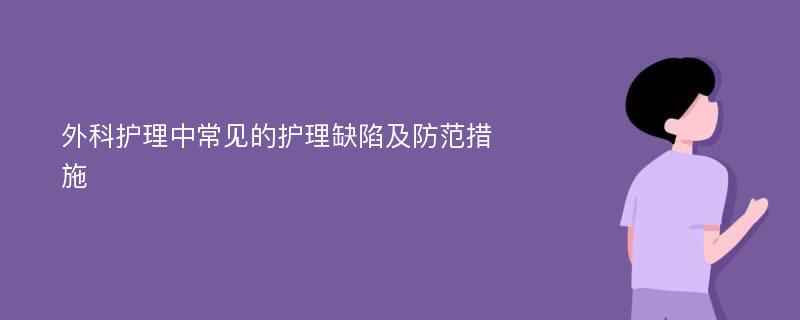 外科护理中常见的护理缺陷及防范措施